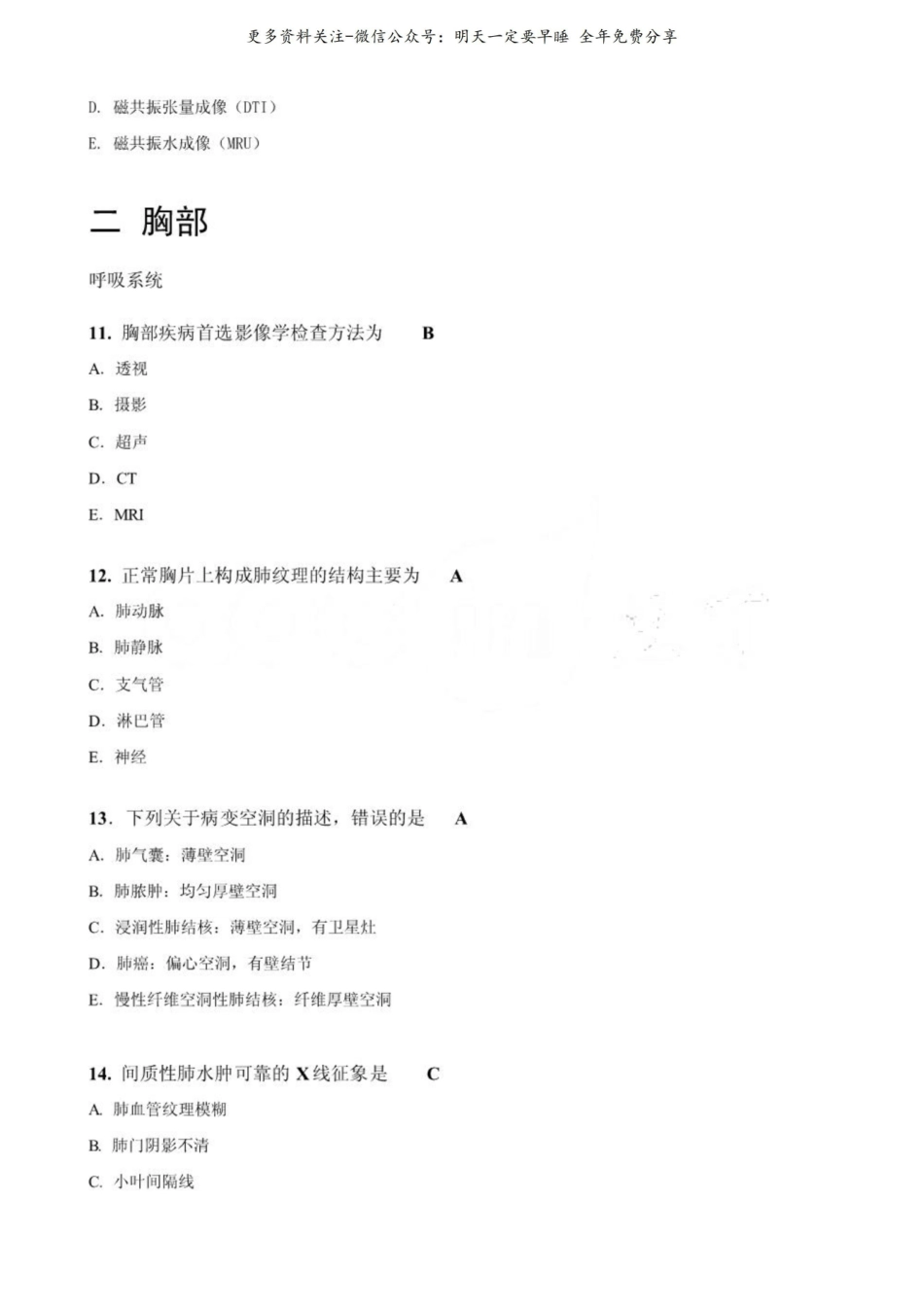 更多资料关注-微信公众号：明天一定要早睡 全年免费分享

D. 磁共振张量成像（DTI）

E. 磁共振水成像（MRU）

二 胸部

呼吸系统

11. 胸部疾病首选影像学检查方法为 B

A. 透视

B. 摄影

C. 超声

D. CT

E. MRI

12. 正常胸片上构成肺纹理的结构主要为 A

A. 肺动脉

B. 肺静脉

C. 支气管

D. 淋巴管

E. 神经

13. 下列关于病变空洞的描述，错误的是 A

A. 肺气囊：薄壁空洞

B. 肺脓肿：均匀厚壁空洞

C. 浸润性肺结核：薄壁空洞，有卫星灶

D. 肺癌：偏心空洞，有壁结节

E. 慢性纤维空洞性肺结核：纤维厚壁空洞

14. 间质性肺水肿可靠的X线征象是 C

A. 肺血管纹理模糊

B. 肺门阴影不清

C. 小叶间隔线